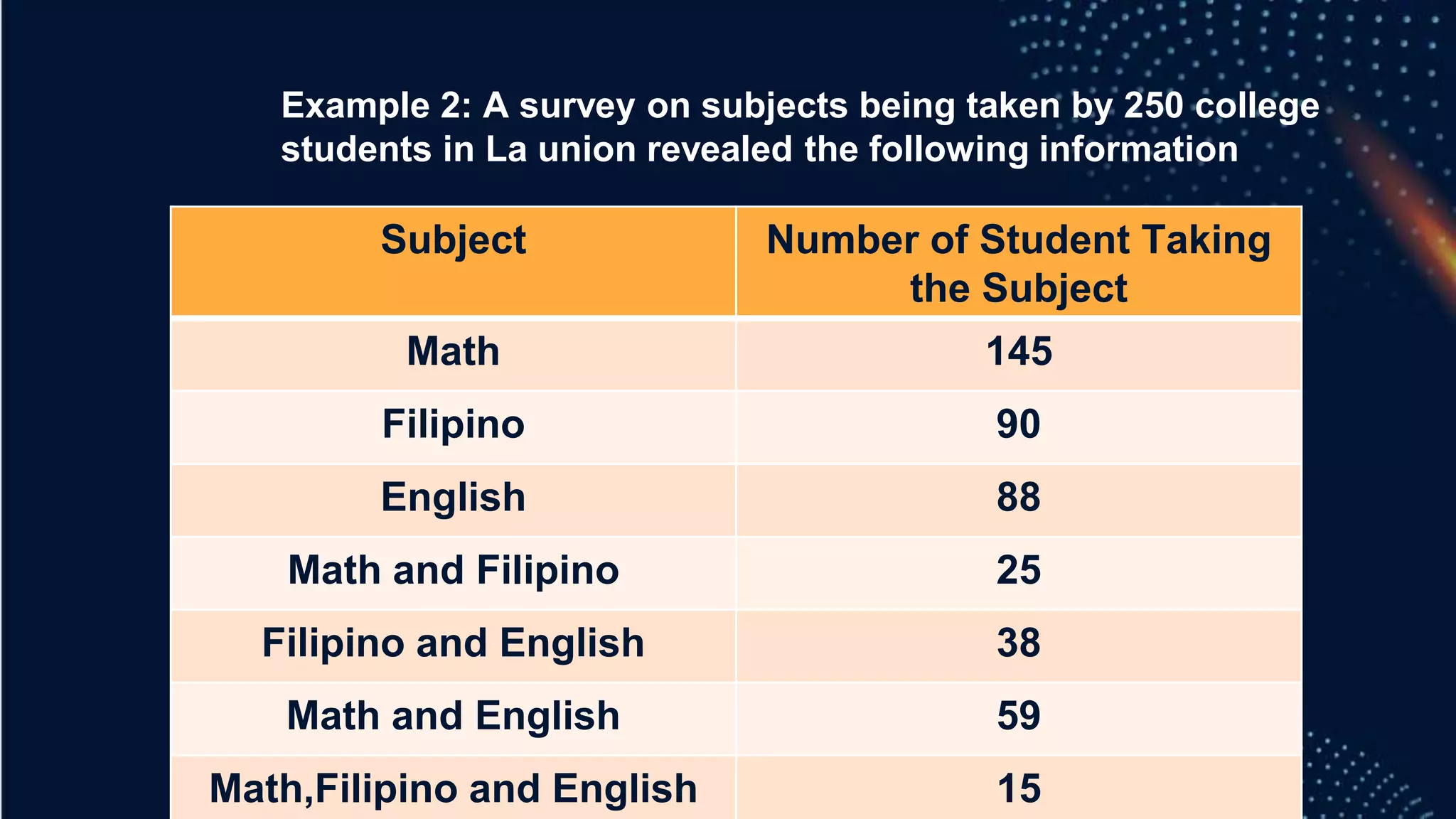 Example 2: A survey on subjects being taken by 250 college students in La union revealed the following information

| Subject | Number of Student Taking the Subject |
|---|---|
| Math | 145 |
| Filipino | 90 |
| English | 88 |
| Math and Filipino | 25 |
| Filipino and English | 38 |
| Math and English | 59 |
| Math,Filipino and English | 15 |